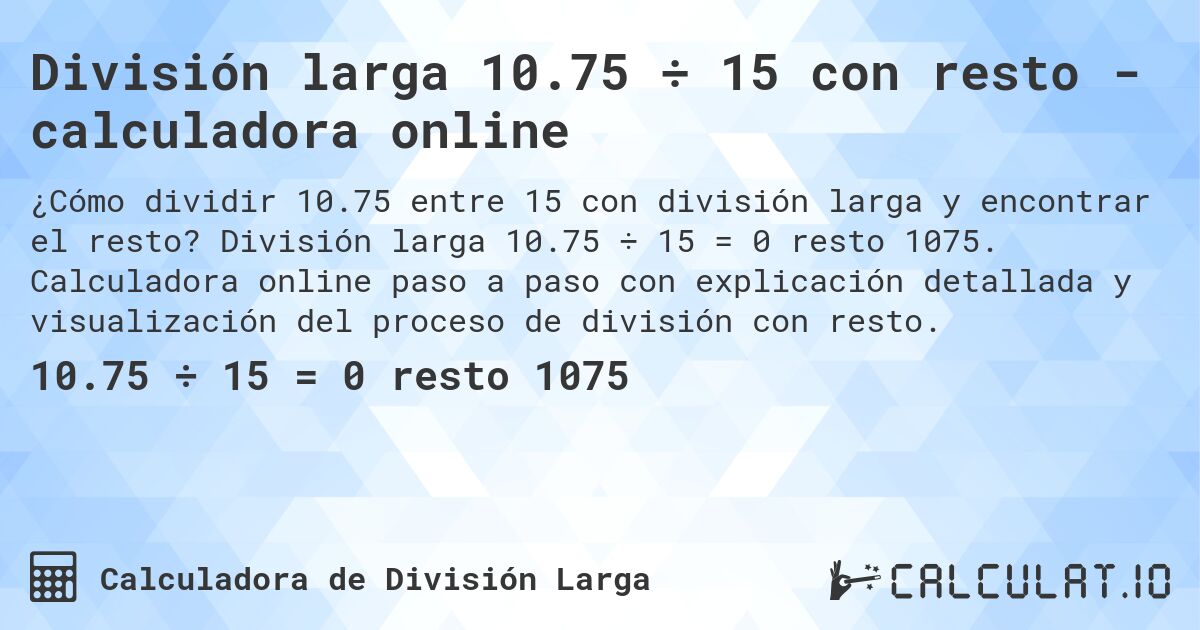 División larga 10.75 ÷ 15 con resto - calculadora online

¿Cómo dividir 10.75 entre 15 con división larga y encontrar el resto? División larga 10.75 ÷ 15 = 0 resto 1075. Calculadora online paso a paso con explicación detallada y visualización del proceso de división con resto.

10.75 ÷ 15 = 0 resto 1075

Calculadora de División Larga

CALCULAT.IO